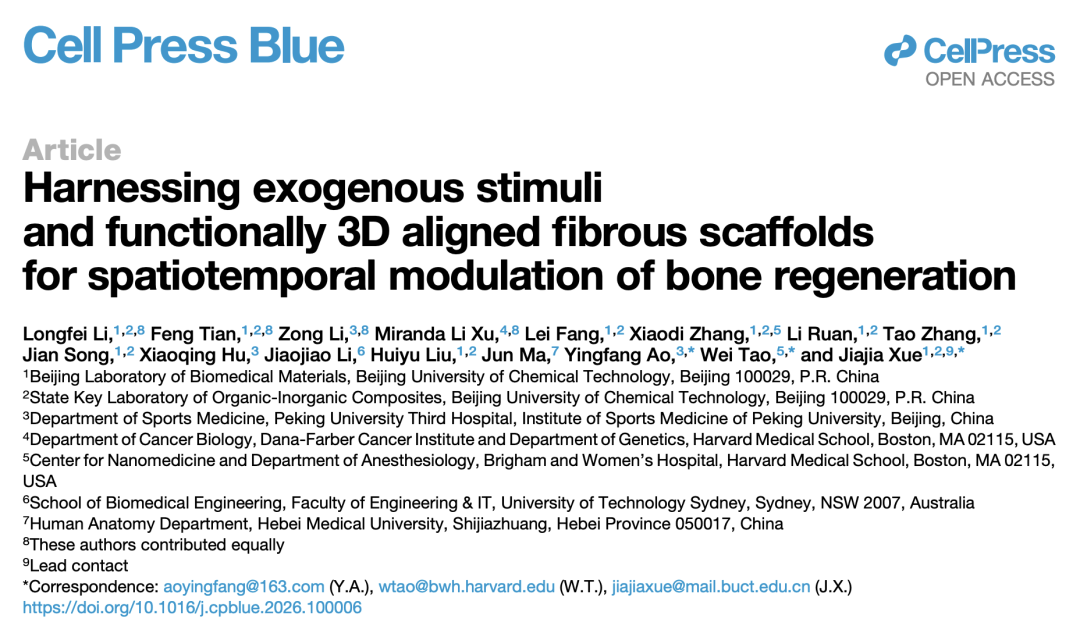 Cell Press Blue

CellPress
OPEN ACCESS

Article

Harnessing exogenous stimuli and functionally 3D aligned fibrous scaffolds for spatiotemporal modulation of bone regeneration

Longfei Li,$^{1,2,8}$ Feng Tian,$^{1,2,8}$ Zong Li,$^{3,8}$ Miranda Li Xu,$^{4,8}$ Lei Fang,$^{1,2}$ Xiaodi Zhang,$^{1,2,5}$ Li Ruan,$^{1,2}$ Tao Zhang,$^{1,2}$ Jian Song,$^{1,2}$ Xiaoqing Hu,$^{3}$ Jiaojiao Li,$^{6}$ Huiyu Liu,$^{1,2}$ Jun Ma,$^{7}$ Yingfang Ao,$^{3,*}$ Wei Tao,$^{5,*}$ and Jiajia Xue$^{1,2,9,*}$

$^{1}$Beijing Laboratory of Biomedical Materials, Beijing University of Chemical Technology, Beijing 100029, P.R. China
$^{2}$State Key Laboratory of Organic-Inorganic Composites, Beijing University of Chemical Technology, Beijing 100029, P.R. China
$^{3}$Department of Sports Medicine, Peking University Third Hospital, Institute of Sports Medicine of Peking University, Beijing, China
$^{4}$Department of Cancer Biology, Dana-Farber Cancer Institute and Department of Genetics, Harvard Medical School, Boston, MA 02115, USA
$^{5}$Center for Nanomedicine and Department of Anesthesiology, Brigham and Women's Hospital, Harvard Medical School, Boston, MA 02115, USA
$^{6}$School of Biomedical Engineering, Faculty of Engineering & IT, University of Technology Sydney, Sydney, NSW 2007, Australia
$^{7}$Human Anatomy Department, Hebei Medical University, Shijiazhuang, Hebei Province 050017, China
$^{8}$These authors contributed equally
$^{9}$Lead contact
*Correspondence: aoyingfang@163.com (Y.A.), wtao@bwh.harvard.edu (W.T.), jiajiaxue@mail.buct.edu.cn (J.X.)
https://doi.org/10.1016/j.cpblue.2026.100006